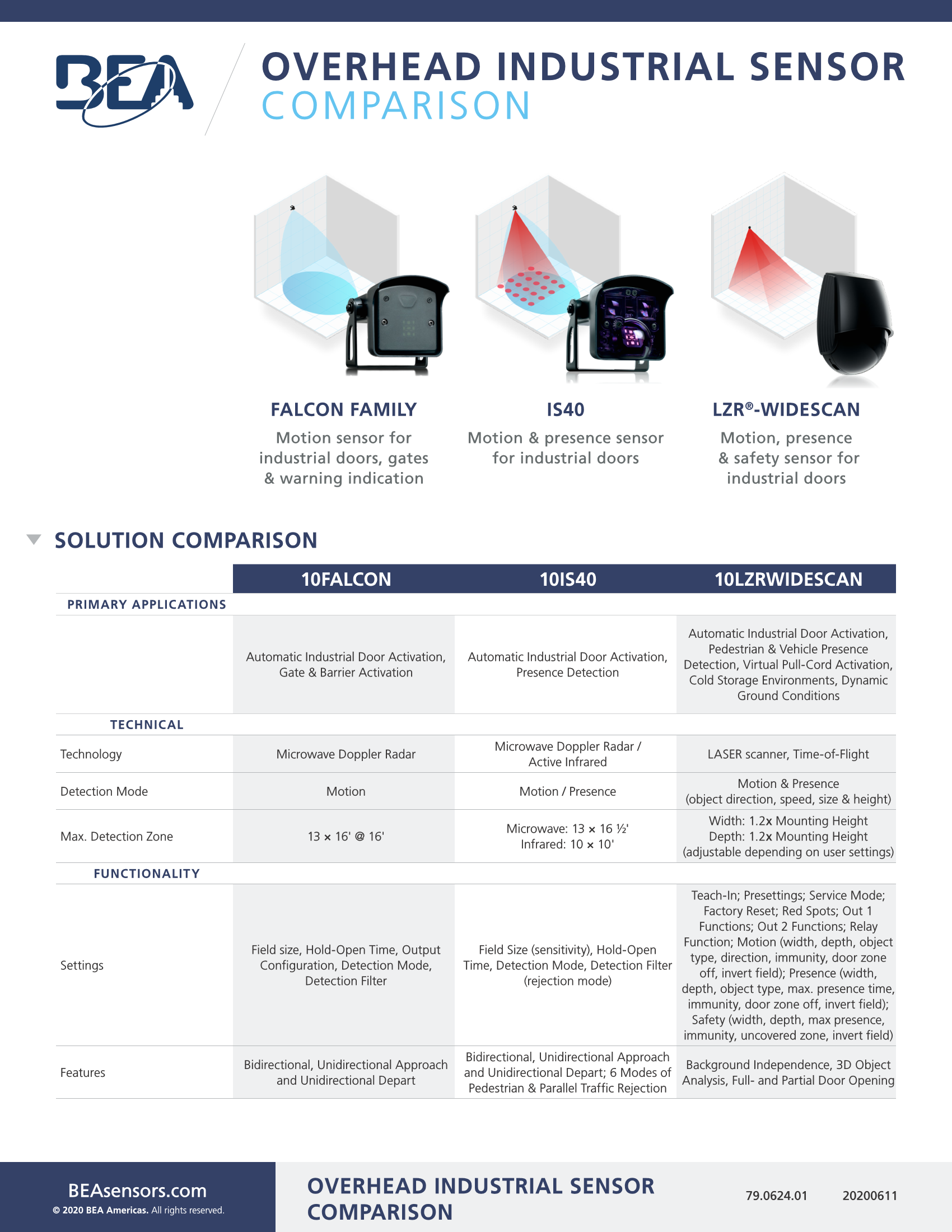 BEA

OVERHEAD INDUSTRIAL SENSOR
COMPARISON

FALCON FAMILY
Motion sensor for industrial doors, gates & warning indication

IS40
Motion & presence sensor for industrial doors

LZR®-WIDESCAN
Motion, presence & safety sensor for industrial doors

SOLUTION COMPARISON

| | 10FALCON | 10IS40 | 10LZRWIDESCAN |
|---|---|---|---|
| PRIMARY APPLICATIONS | | | |
| | Automatic Industrial Door Activation, Gate & Barrier Activation | Automatic Industrial Door Activation, Presence Detection | Automatic Industrial Door Activation, Pedestrian & Vehicle Presence Detection, Virtual Pull-Cord Activation, Cold Storage Environments, Dynamic Ground Conditions |
| TECHNICAL | | | |
| Technology | Microwave Doppler Radar | Microwave Doppler Radar / Active Infrared | LASER scanner, Time-of-Flight |
| Detection Mode | Motion | Motion / Presence | Motion & Presence (object direction, speed, size & height) |
| Max. Detection Zone | 13 × 16' @ 16' | Microwave: 13 × 16 ½' Infrared: 10 × 10' | Width: 1.2x Mounting Height Depth: 1.2x Mounting Height (adjustable depending on user settings) |
| FUNCTIONALITY | | | |
| Settings | Field size, Hold-Open Time, Output Configuration, Detection Mode, Detection Filter | Field Size (sensitivity), Hold-Open Time, Detection Mode, Detection Filter (rejection mode) | Teach-In; Presettings; Service Mode; Factory Reset; Red Spots; Out 1 Functions; Out 2 Functions; Relay Function; Motion (width, depth, object type, direction, immunity, door zone off, invert field); Presence (width, depth, object type, max. presence time, immunity, door zone off, invert field); Safety (width, depth, max presence, immunity, uncovered zone, invert field) |
| Features | Bidirectional, Unidirectional Approach and Unidirectional Depart | Bidirectional, Unidirectional Approach and Unidirectional Depart; 6 Modes of Pedestrian & Parallel Traffic Rejection | Background Independence, 3D Object Analysis, Full- and Partial Door Opening |

BEAsensors.com
© 2020 BEA Americas. All rights reserved.

OVERHEAD INDUSTRIAL SENSOR COMPARISON

79.0624.01 20200611